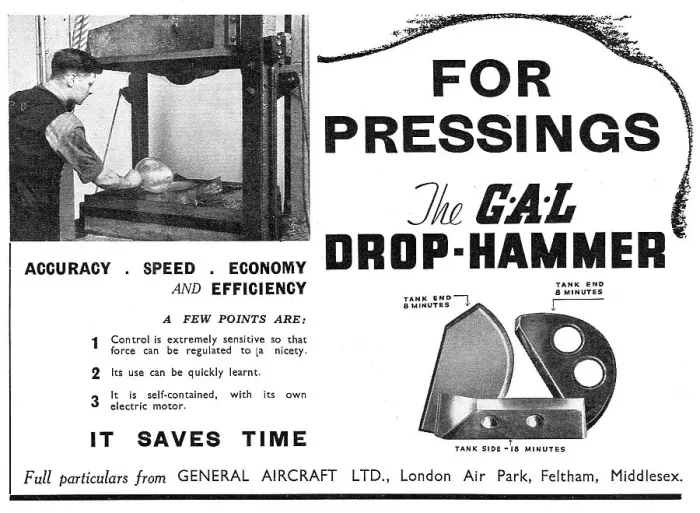 FOR PRESSINGS

The G·A·L DROP-HAMMER

ACCURACY . SPEED . ECONOMY AND EFFICIENCY

A FEW POINTS ARE:

1 Control is extremely sensitive so that force can be regulated to a nicety.

2 Its use can be quickly learnt.

3 It is self-contained, with its own electric motor.

IT SAVES TIME

TANK END 8 MINUTES

TANK END 8 MINUTES

TANK SIDE - 18 MINUTES

Full particulars from GENERAL AIRCRAFT LTD., London Air Park, Feltham, Middlesex.